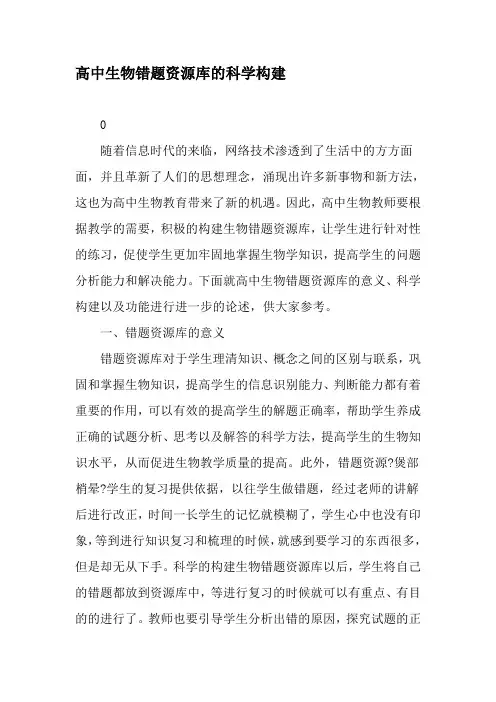 高中生物错题资源库的科学构建

0

随着信息时代的来临，网络技术渗透到了生活中的方方面面，并且革新了人们的思想理念，涌现出许多新事物和新方法，这也为高中生物教育带来了新的机遇。因此，高中生物教师要根据教学的需要，积极的构建生物错题资源库，让学生进行针对性的练习，促使学生更加牢固地掌握生物学知识，提高学生的问题分析能力和解决能力。下面就高中生物错题资源库的意义、科学构建以及功能进行进一步的论述，供大家参考。

一、错题资源库的意义

错题资源库对于学生理清知识、概念之间的区别与联系，巩固和掌握生物知识，提高学生的信息识别能力、判断能力都有着重要的作用，可以有效的提高学生的解题正确率，帮助学生养成正确的试题分析、思考以及解答的科学方法，提高学生的生物知识水平，从而促进生物教学质量的提高。此外，错题资源?煲部梢晕?学生的复习提供依据，以往学生做错题，经过老师的讲解后进行改正，时间一长学生的记忆就模糊了，学生心中也没有印象，等到进行知识复习和梳理的时候，就感到要学习的东西很多，但是却无从下手。科学的构建生物错题资源库以后，学生将自己的错题都放到资源库中，等进行复习的时候就可以有重点、有目的的进行了。教师也要引导学生分析出错的原因，探究试题的正